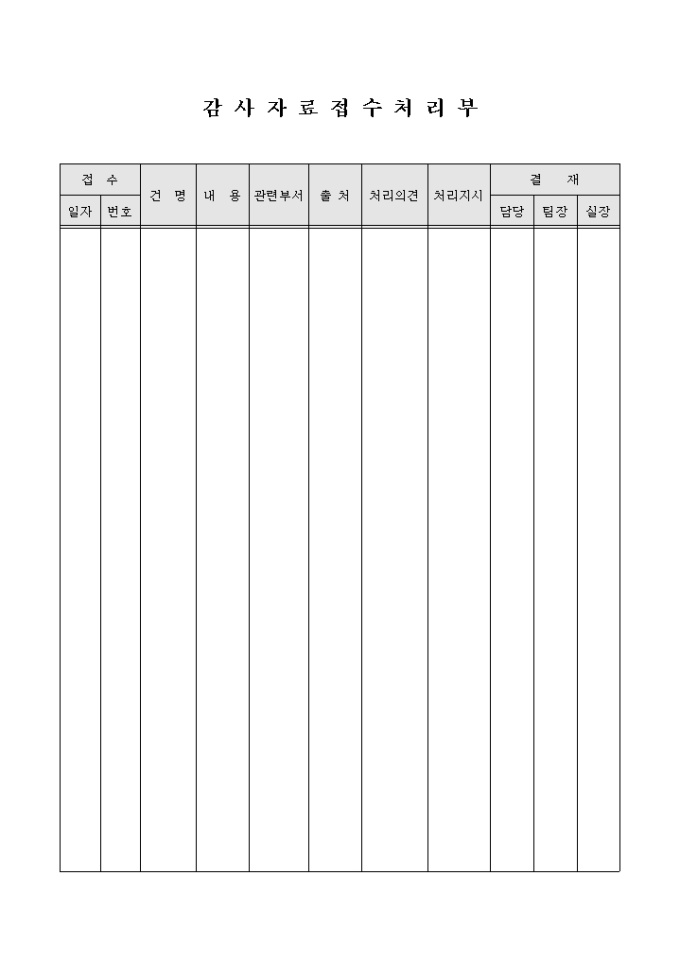 감 사 자 료 접 수 처 리 부

| 접 수 | | 건 명 | 내 용 | 관련부서 | 출 처 | 처리의견 | 처리지시 | 결 재 | | |
|---|---|---|---|---|---|---|---|---|---|---|
| 일자 | 번호 | | | | | | | 담당 | 팀장 | 실장 |
| | | | | | | | | | | |